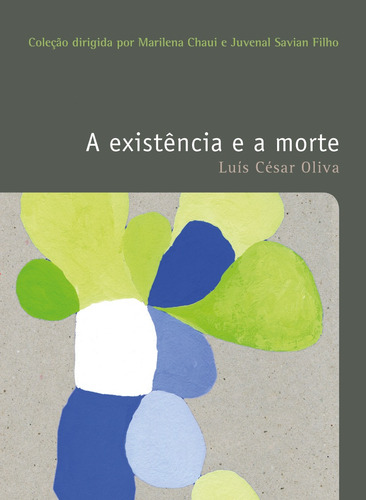 Coleção dirigida por Marilena Chaui e Juvenal Savian Filho

A existência e a morte

Luís César Oliva